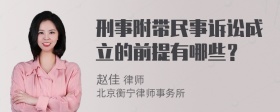 刑事附带民事诉讼成立的前提有哪些？

赵佳 律师
北京衡宁律师事务所